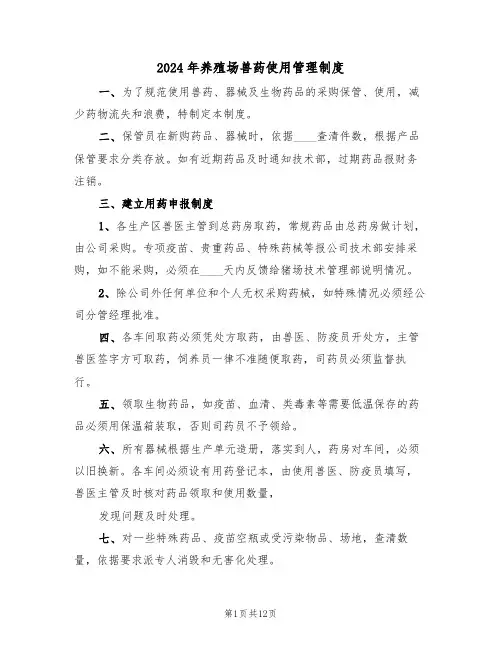 2024年养殖场兽药使用管理制度

一、为了规范使用兽药、器械及生物药品的采购保管、使用，减少药物流失和浪费，特制定本制度。

二、保管员在新购药品、器械时，依据____查清件数，根据产品保管要求分类存放。如有近期药品及时通知技术部，过期药品报财务注销。

三、建立用药申报制度

1、各生产区兽医主管到总药房取药，常规药品由总药房做计划，由公司采购。专项疫苗、贵重药品、特殊药械等报公司技术部安排采购，如不能采购，必须在____天内反馈给猪场技术管理部说明情况。

2、除公司外任何单位和个人无权采购药械，如特殊情况必须经公司分管经理批准。

四、各车间取药必须凭处方取药，由兽医、防疫员开处方，主管兽医签字方可取药，饲养员一律不准随便取药，司药员必须监督执行。

五、领取生物药品，如疫苗、血清、类毒素等需要低温保存的药品必须用保温箱装取，否则司药员不予领给。

六、所有器械根据生产单元造册，落实到人，药房对车间，必须以旧换新。各车间必须设有用药登记本，由使用兽医、防疫员填写，兽医主管及时核对药品领取和使用数量，

发现问题及时处理。

七、对一些特殊药品、疫苗空瓶或受污染物品、场地，查清数量，依据要求派专人消毁和无害化处理。

第1页共12页